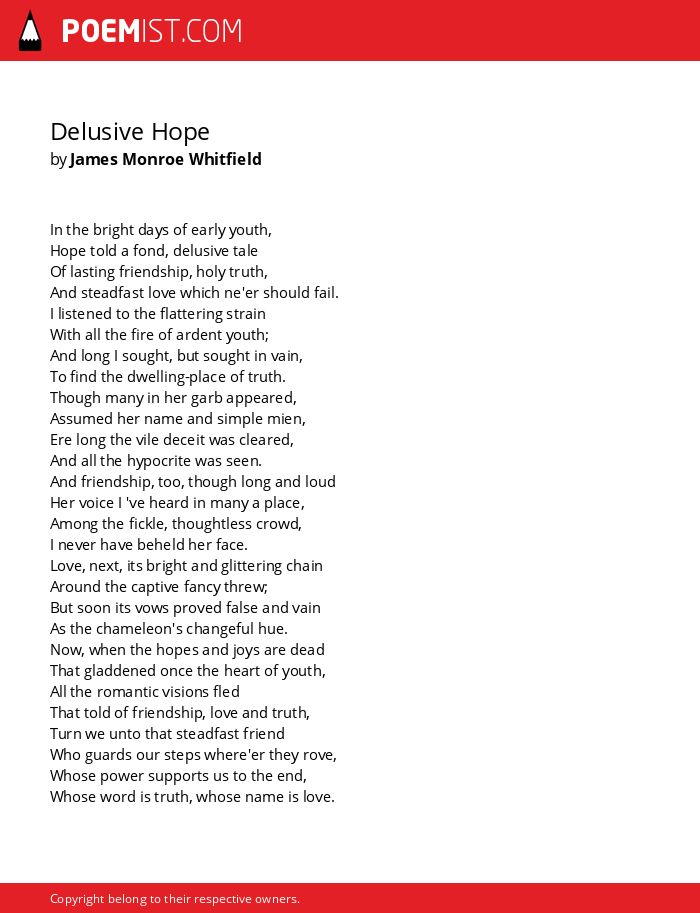 POEMIST.COM

Delusive Hope
by James Monroe Whitfield

In the bright days of early youth,
Hope told a fond, delusive tale
Of lasting friendship, holy truth,
And steadfast love which ne'er should fail.
I listened to the flattering strain
With all the fire of ardent youth;
And long I sought, but sought in vain,
To find the dwelling-place of truth.
Though many in her garb appeared,
Assumed her name and simple mien,
Ere long the vile deceit was cleared,
And all the hypocrite was seen.
And friendship, too, though long and loud
Her voice I 've heard in many a place,
Among the fickle, thoughtless crowd,
I never have beheld her face.
Love, next, its bright and glittering chain
Around the captive fancy threw;
But soon its vows proved false and vain
As the chameleon's changeful hue.
Now, when the hopes and joys are dead
That gladdened once the heart of youth,
All the romantic visions fled
That told of friendship, love and truth,
Turn we unto that steadfast friend
Who guards our steps where'er they rove,
Whose power supports us to the end,
Whose word is truth, whose name is love.

Copyright belong to their respective owners.